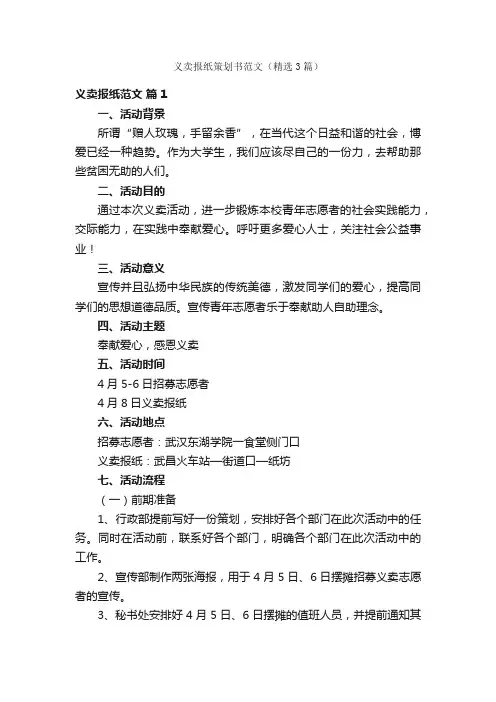 义卖报纸策划书范文（精选3篇）

义卖报纸范文 篇1

一、活动背景

所谓“赠人玫瑰，手留余香”，在当代这个日益和谐的社会，博爱已经一种趋势。作为大学生，我们应该尽自己的一份力，去帮助那些贫困无助的人们。

二、活动目的

通过本次义卖活动，进一步锻炼本校青年志愿者的社会实践能力，交际能力，在实践中奉献爱心。呼吁更多爱心人士，关注社会公益事业！

三、活动意义

宣传并且弘扬中华民族的传统美德，激发同学们的爱心，提高同学们的思想道德品质。宣传青年志愿者乐于奉献助人自助理念。

四、活动主题

奉献爱心，感恩义卖

五、活动时间

4月5-6日招募志愿者

4月8日义卖报纸

六、活动地点

招募志愿者：武汉东湖学院一食堂侧门口

义卖报纸：武昌火车站—街道口—纸坊

七、活动流程

（一）前期准备

1、行政部提前写好一份策划，安排好各个部门在此次活动中的任务。同时在活动前，联系好各个部门，明确各个部门在此次活动中的工作。

2、宣传部制作两张海报，用于4月5日、6日摆摊招募义卖志愿者的宣传。

3、秘书处安排好4月5日、6日摆摊的值班人员，并提前通知其